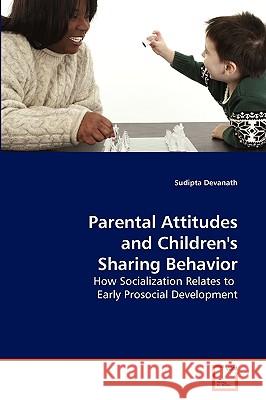 Sudipta Devanath

Parental Attitudes and Children's Sharing Behavior

How Socialization Relates to Early Prosocial Development

Kraina Książek